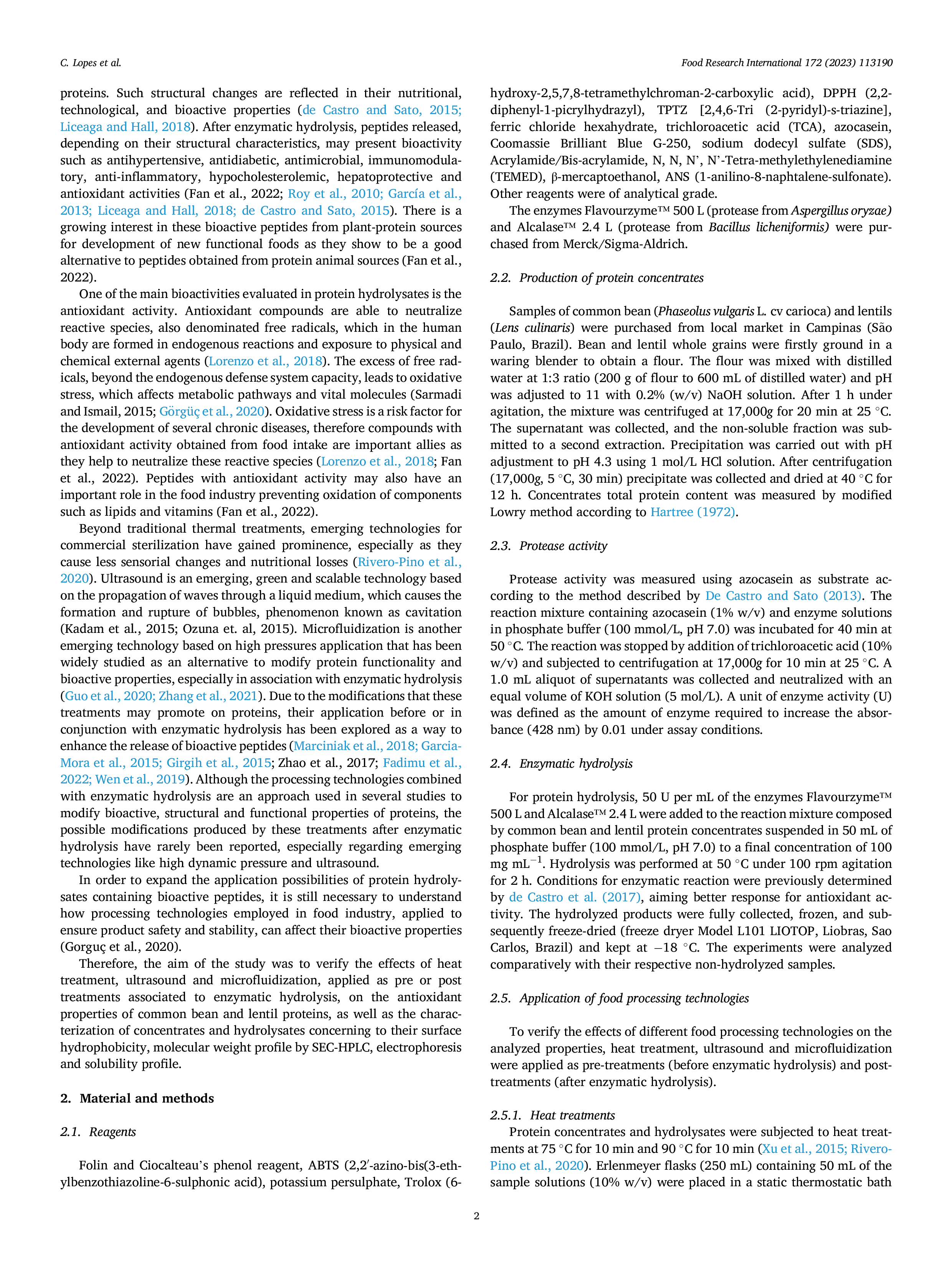 C. Lopes et al.

Food Research International 172 (2023) 113190

proteins. Such structural changes are reflected in their nutritional, technological, and bioactive properties (de Castro and Sato, 2015; Liceaga and Hall, 2018). After enzymatic hydrolysis, peptides released, depending on their structural characteristics, may present bioactivity such as antihypertensive, antidiabetic, antimicrobial, immunomodulatory, anti-inflammatory, hypocholesterolemic, hepatoprotective and antioxidant activities (Fan et al., 2022; Roy et al., 2010; García et al., 2013; Liceaga and Hall, 2018; de Castro and Sato, 2015). There is a growing interest in these bioactive peptides from plant-protein sources for development of new functional foods as they show to be a good alternative to peptides obtained from protein animal sources (Fan et al., 2022).

One of the main bioactivities evaluated in protein hydrolysates is the antioxidant activity. Antioxidant compounds are able to neutralize reactive species, also denominated free radicals, which in the human body are formed in endogenous reactions and exposure to physical and chemical external agents (Lorenzo et al., 2018). The excess of free radicals, beyond the endogenous defense system capacity, leads to oxidative stress, which affects metabolic pathways and vital molecules (Sarmadi and Ismail, 2015; Görgüç et al., 2020). Oxidative stress is a risk factor for the development of several chronic diseases, therefore compounds with antioxidant activity obtained from food intake are important allies as they help to neutralize these reactive species (Lorenzo et al., 2018; Fan et al., 2022). Peptides with antioxidant activity may also have an important role in the food industry preventing oxidation of components such as lipids and vitamins (Fan et al., 2022).

Beyond traditional thermal treatments, emerging technologies for commercial sterilization have gained prominence, especially as they cause less sensorial changes and nutritional losses (Rivero-Pino et al., 2020). Ultrasound is an emerging, green and scalable technology based on the propagation of waves through a liquid medium, which causes the formation and rupture of bubbles, phenomenon known as cavitation (Kadam et al., 2015; Ozuna et. al, 2015). Microfluidization is another emerging technology based on high pressures application that has been widely studied as an alternative to modify protein functionality and bioactive properties, especially in association with enzymatic hydrolysis (Guo et al., 2020; Zhang et al., 2021). Due to the modifications that these treatments may promote on proteins, their application before or in conjunction with enzymatic hydrolysis has been explored as a way to enhance the release of bioactive peptides (Marciniak et al., 2018; Garcia-Mora et al., 2015; Girgih et al., 2015; Zhao et al., 2017; Fadimu et al., 2022; Wen et al., 2019). Although the processing technologies combined with enzymatic hydrolysis are an approach used in several studies to modify bioactive, structural and functional properties of proteins, the possible modifications produced by these treatments after enzymatic hydrolysis have rarely been reported, especially regarding emerging technologies like high dynamic pressure and ultrasound.

In order to expand the application possibilities of protein hydrolysates containing bioactive peptides, it is still necessary to understand how processing technologies employed in food industry, applied to ensure product safety and stability, can affect their bioactive properties (Gorguç et al., 2020).

Therefore, the aim of the study was to verify the effects of heat treatment, ultrasound and microfluidization, applied as pre or post treatments associated to enzymatic hydrolysis, on the antioxidant properties of common bean and lentil proteins, as well as the characterization of concentrates and hydrolysates concerning to their surface hydrophobicity, molecular weight profile by SEC-HPLC, electrophoresis and solubility profile.

2. Material and methods

2.1. Reagents

Folin and Ciocalteau's phenol reagent, ABTS (2,2′-azino-bis(3-ethylbenzothiazoline-6-sulphonic acid), potassium persulphate, Trolox (6-hydroxy-2,5,7,8-tetramethylchroman-2-carboxylic acid), DPPH (2,2-diphenyl-1-picrylhydrazyl), TPTZ [2,4,6-Tri (2-pyridyl)-s-triazine], ferric chloride hexahydrate, trichloroacetic acid (TCA), azocasein, Coomassie Brilliant Blue G-250, sodium dodecyl sulfate (SDS), Acrylamide/Bis-acrylamide, N, N, N', N'-Tetra-methylethylenediamine (TEMED), β-mercaptoethanol, ANS (1-anilino-8-naphtalene-sulfonate). Other reagents were of analytical grade.

The enzymes Flavourzyme™ 500 L (protease from Aspergillus oryzae) and Alcalase™ 2.4 L (protease from Bacillus licheniformis) were purchased from Merck/Sigma-Aldrich.

2.2. Production of protein concentrates

Samples of common bean (Phaseolus vulgaris L. cv carioca) and lentils (Lens culinaris) were purchased from local market in Campinas (São Paulo, Brazil). Bean and lentil whole grains were firstly ground in a waring blender to obtain a flour. The flour was mixed with distilled water at 1:3 ratio (200 g of flour to 600 mL of distilled water) and pH was adjusted to 11 with 0.2% (w/v) NaOH solution. After 1 h under agitation, the mixture was centrifuged at 17,000g for 20 min at 25 °C. The supernatant was collected, and the non-soluble fraction was submitted to a second extraction. Precipitation was carried out with pH adjustment to pH 4.3 using 1 mol/L HCl solution. After centrifugation (17,000g, 5 °C, 30 min) precipitate was collected and dried at 40 °C for 12 h. Concentrates total protein content was measured by modified Lowry method according to Hartree (1972).

2.3. Protease activity

Protease activity was measured using azocasein as substrate according to the method described by De Castro and Sato (2013). The reaction mixture containing azocasein (1% w/v) and enzyme solutions in phosphate buffer (100 mmol/L, pH 7.0) was incubated for 40 min at 50 °C. The reaction was stopped by addition of trichloroacetic acid (10% w/v) and subjected to centrifugation at 17,000g for 10 min at 25 °C. A 1.0 mL aliquot of supernatants was collected and neutralized with an equal volume of KOH solution (5 mol/L). A unit of enzyme activity (U) was defined as the amount of enzyme required to increase the absorbance (428 nm) by 0.01 under assay conditions.

2.4. Enzymatic hydrolysis

For protein hydrolysis, 50 U per mL of the enzymes Flavourzyme™ 500 L and Alcalase™ 2.4 L were added to the reaction mixture composed by common bean and lentil protein concentrates suspended in 50 mL of phosphate buffer (100 mmol/L, pH 7.0) to a final concentration of 100 mg mL$^{-1}$. Hydrolysis was performed at 50 °C under 100 rpm agitation for 2 h. Conditions for enzymatic reaction were previously determined by de Castro et al. (2017), aiming better response for antioxidant activity. The hydrolyzed products were fully collected, frozen, and subsequently freeze-dried (freeze dryer Model L101 LIOTOP, Liobras, Sao Carlos, Brazil) and kept at −18 °C. The experiments were analyzed comparatively with their respective non-hydrolyzed samples.

2.5. Application of food processing technologies

To verify the effects of different food processing technologies on the analyzed properties, heat treatment, ultrasound and microfluidization were applied as pre-treatments (before enzymatic hydrolysis) and post-treatments (after enzymatic hydrolysis).

2.5.1. Heat treatments
Protein concentrates and hydrolysates were subjected to heat treatments at 75 °C for 10 min and 90 °C for 10 min (Xu et al., 2015; Rivero-Pino et al., 2020). Erlenmeyer flasks (250 mL) containing 50 mL of the sample solutions (10% w/v) were placed in a static thermostatic bath

2